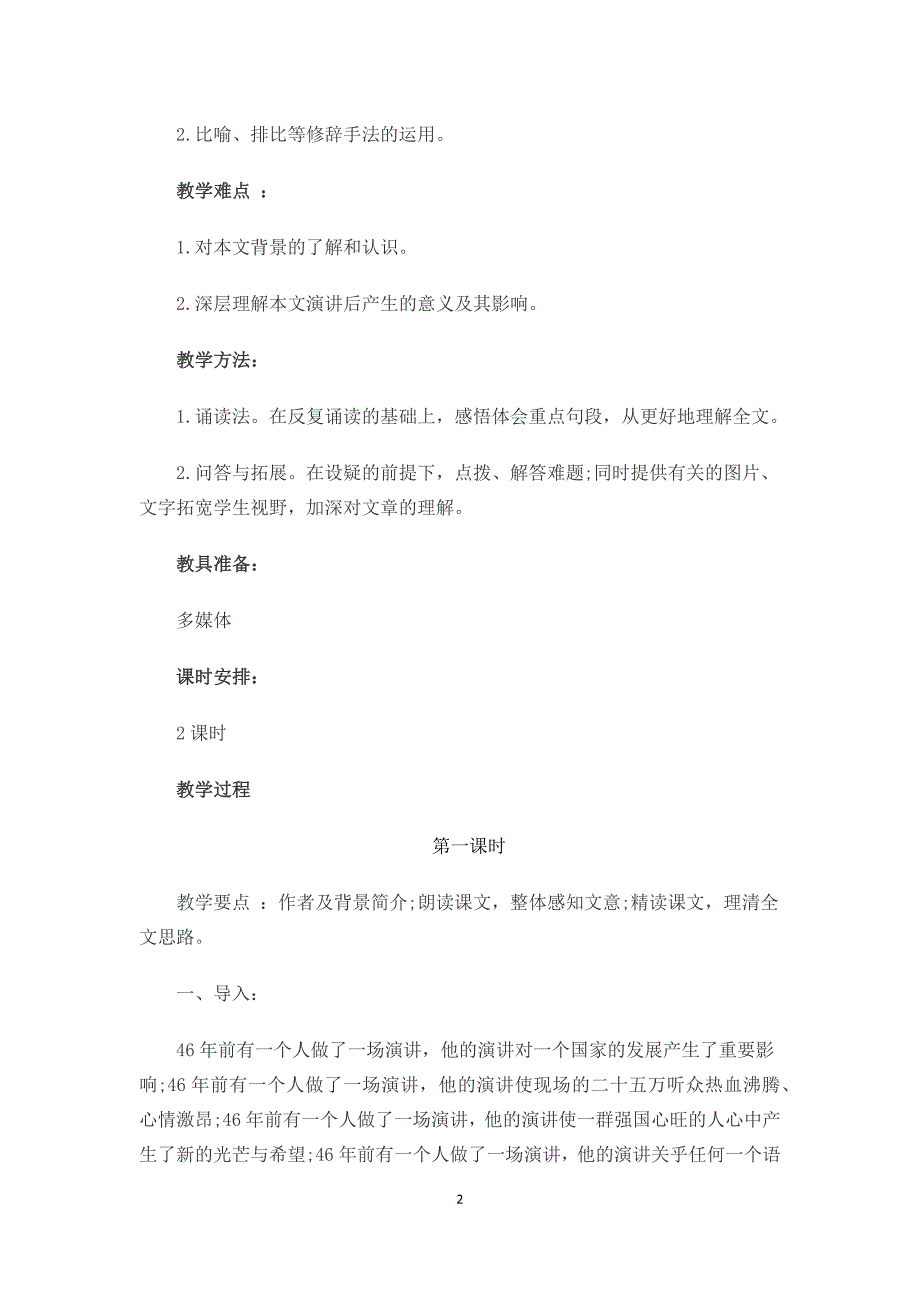 2.比喻、排比等修辞手法的运用。

教学难点 ：

1.对本文背景的了解和认识。

2.深层理解本文演讲后产生的意义及其影响。

教学方法：

1.诵读法。在反复诵读的基础上，感悟体会重点句段，从更好地理解全文。

2.问答与拓展。在设疑的前提下，点拨、解答难题;同时提供有关的图片、文字拓宽学生视野，加深对文章的理解。

教具准备：

多媒体

课时安排：

2 课时

教学过程

第一课时

教学要点 ：作者及背景简介;朗读课文，整体感知文意;精读课文，理清全文思路。

一、导入：

46 年前有一个人做了一场演讲，他的演讲对一个国家的发展产生了重要影响;46 年前有一个人做了一场演讲，他的演讲使现场的二十五万听众热血沸腾、心情激昂;46 年前有一个人做了一场演讲，他的演讲使一群强国心旺的人心中产生了新的光芒与希望;46 年前有一个人做了一场演讲，他的演讲关乎任何一个语

2